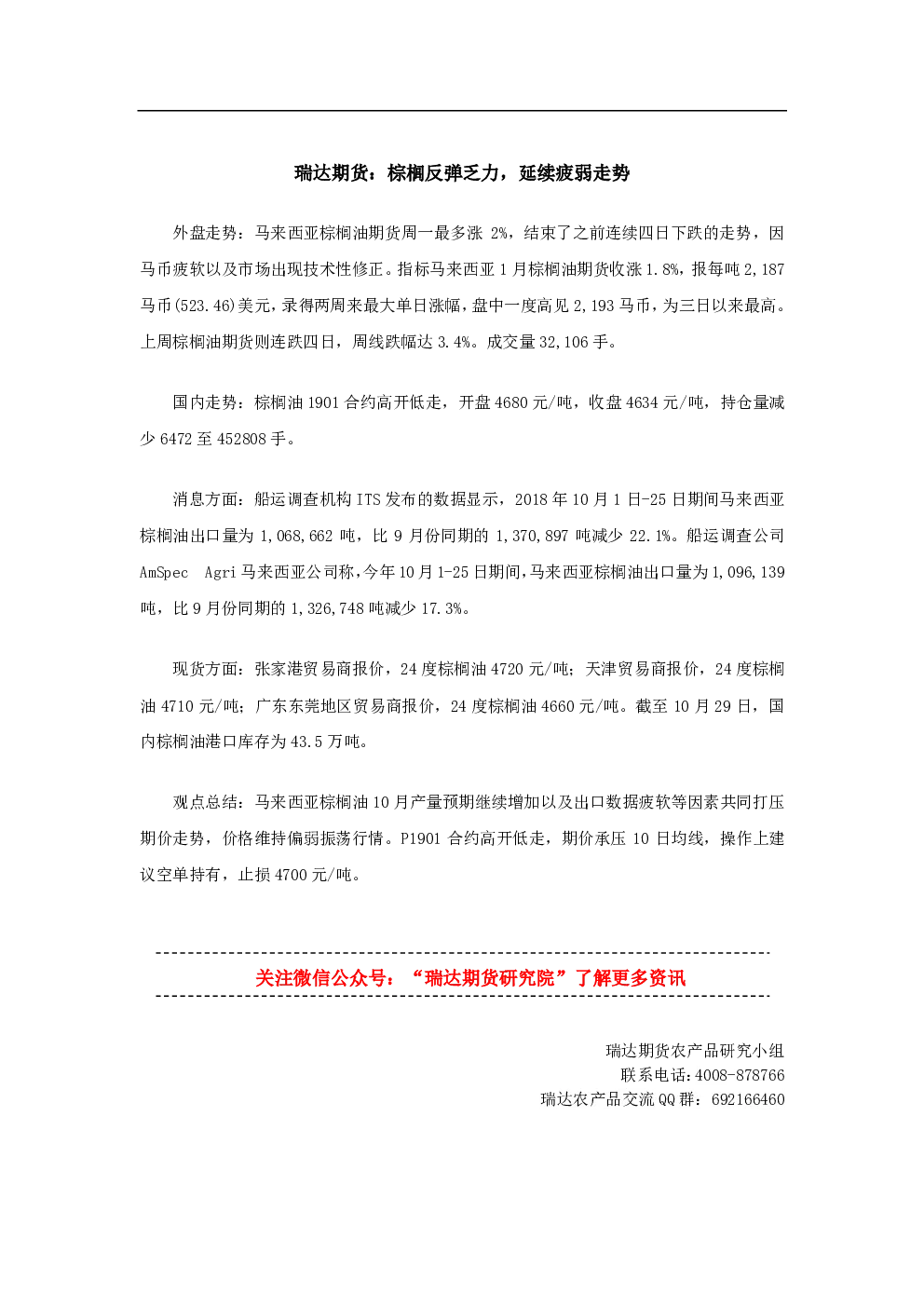 瑞达期货：棕榈反弹乏力，延续疲弱走势

外盘走势：马来西亚棕榈油期货周一最多涨2%，结束了之前连续四日下跌的走势，因马币疲软以及市场出现技术性修正。指标马来西亚1月棕榈油期货收涨1.8%，报每吨2,187马币(523.46)美元，录得两周来最大单日涨幅，盘中一度高见2,193马币，为三日以来最高。上周棕榈油期货则连跌四日，周线跌幅达3.4%。成交量32,106手。

国内走势：棕榈油1901合约高开低走，开盘4680元/吨，收盘4634元/吨，持仓量减少6472至452808手。

消息方面：船运调查机构ITS发布的数据显示，2018年10月1日-25日期间马来西亚棕榈油出口量为1,068,662吨，比9月份同期的1,370,897吨减少22.1%。船运调查公司AmSpec Agri马来西亚公司称，今年10月1-25日期间，马来西亚棕榈油出口量为1,096,139吨，比9月份同期的1,326,748吨减少17.3%。

现货方面：张家港贸易商报价，24度棕榈油4720元/吨；天津贸易商报价，24度棕榈油4710元/吨；广东东莞地区贸易商报价，24度棕榈油4660元/吨。截至10月29日，国内棕榈油港口库存为43.5万吨。

观点总结：马来西亚棕榈油10月产量预期继续增加以及出口数据疲软等因素共同打压期价走势，价格维持偏弱振荡行情。P1901合约高开低走，期价承压10日均线，操作上建议空单持有，止损4700元/吨。

关注微信公众号：“瑞达期货研究院”了解更多资讯

瑞达期货农产品研究小组
联系电话：4008-878766
瑞达农产品交流QQ群：692166460